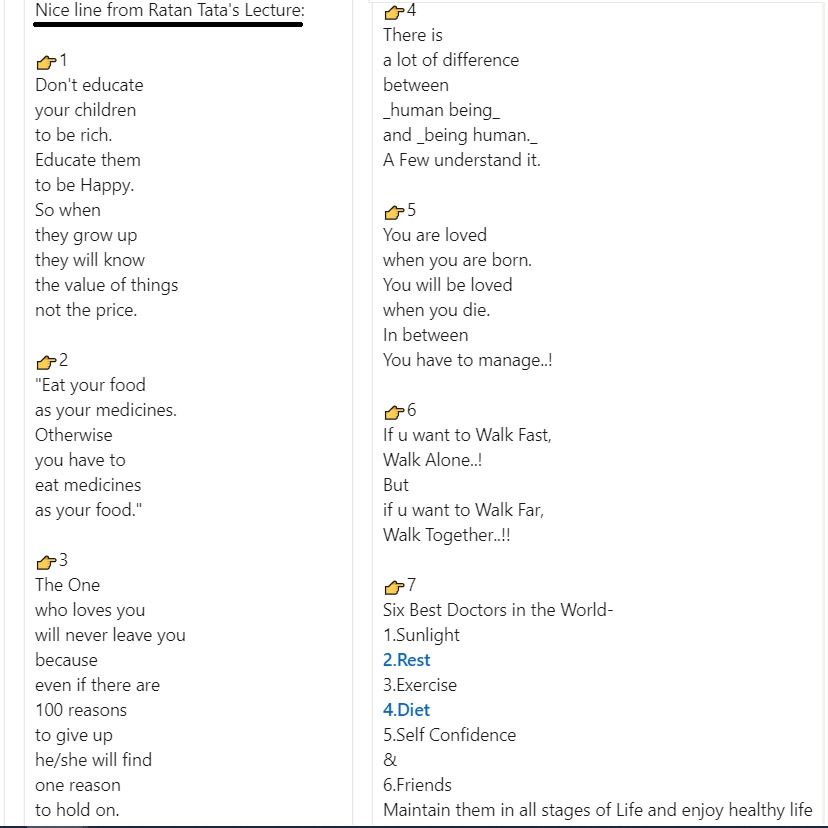 Nice line from Ratan Tata's Lecture:

👉1
Don't educate your children to be rich. Educate them to be Happy. So when they grow up they will know the value of things not the price.

👉2
"Eat your food as your medicines. Otherwise you have to eat medicines as your food."

👉3
The One who loves you will never leave you because even if there are 100 reasons to give up he/she will find one reason to hold on.

👉4
There is a lot of difference between _human being_ and _being human._ A Few understand it.

👉5
You are loved when you are born. You will be loved when you die. In between You have to manage..!

👉6
If u want to Walk Fast, Walk Alone..! But if u want to Walk Far, Walk Together..!!

👉7
Six Best Doctors in the World-
1.Sunlight
2.Rest
3.Exercise
4.Diet
5.Self Confidence
&
6.Friends
Maintain them in all stages of Life and enjoy healthy life